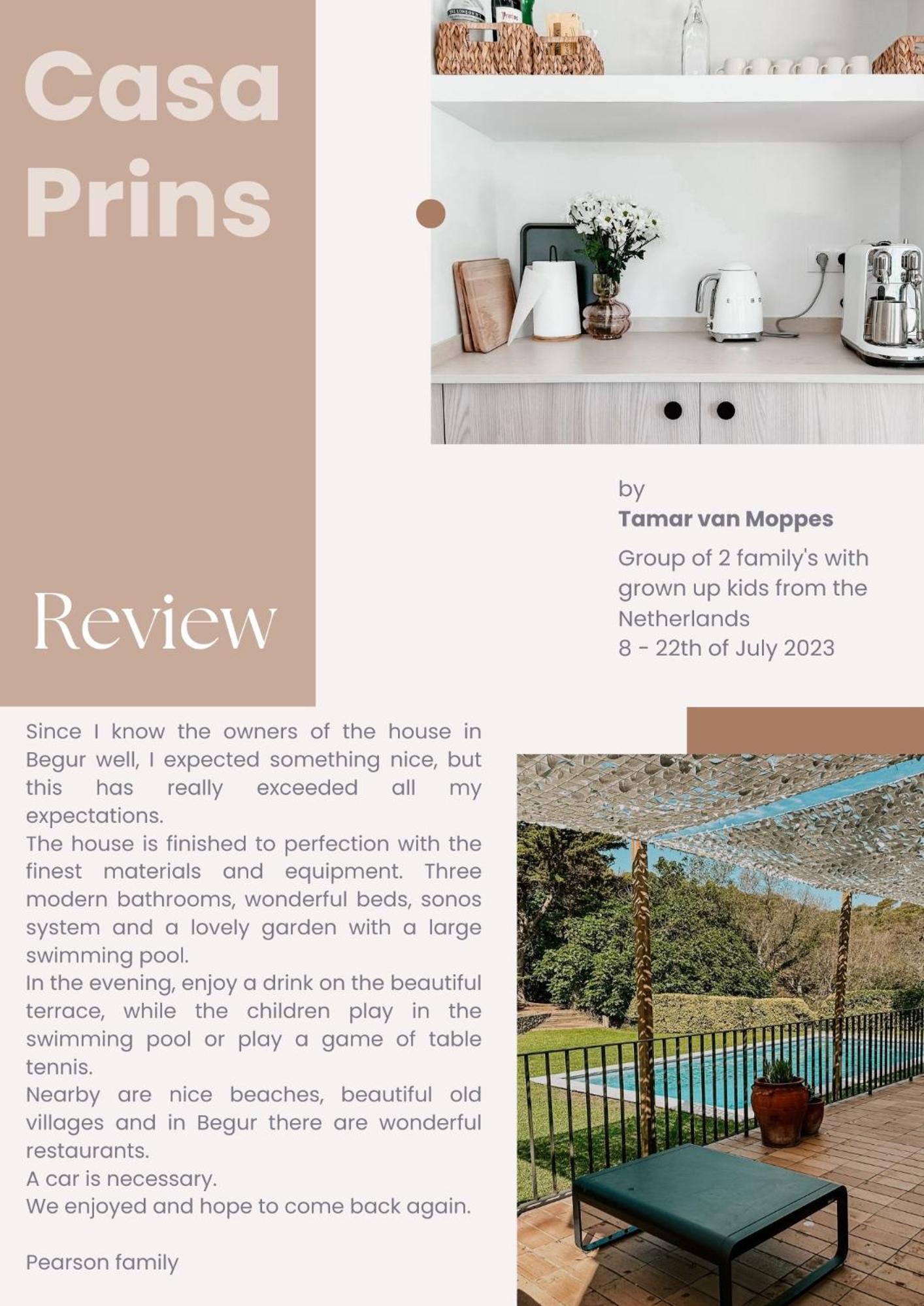 Casa
Prins

Review

by
Tamar van Moppes
Group of 2 family's with grown up kids from the Netherlands
8 - 22th of July 2023

Since I know the owners of the house in Begur well, I expected something nice, but this has really exceeded all my expectations.
The house is finished to perfection with the finest materials and equipment. Three modern bathrooms, wonderful beds, sonos system and a lovely garden with a large swimming pool.
In the evening, enjoy a drink on the beautiful terrace, while the children play in the swimming pool or play a game of table tennis.
Nearby are nice beaches, beautiful old villages and in Begur there are wonderful restaurants.
A car is necessary.
We enjoyed and hope to come back again.

Pearson family